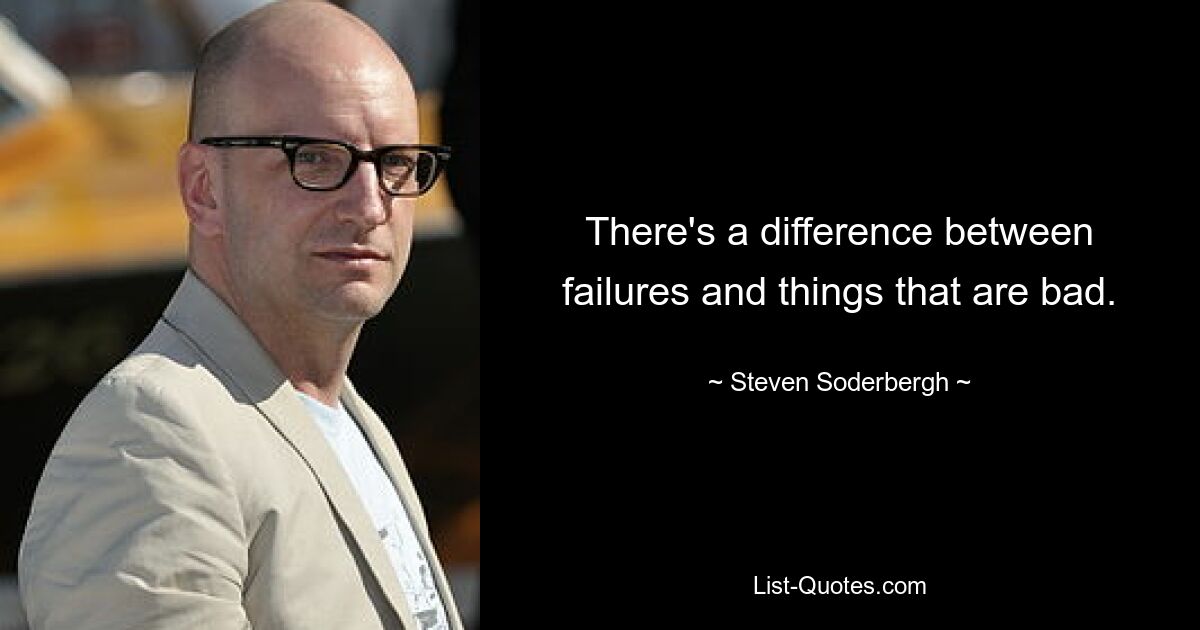 There's a difference between failures and things that are bad.

~ Steven Soderbergh ~

List-Quotes.com